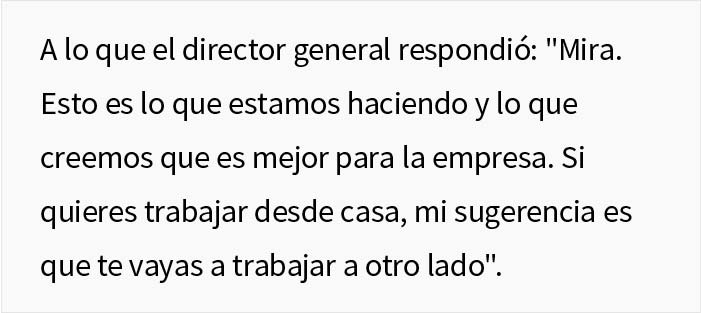 A lo que el director general respondió: "Mira. Esto es lo que estamos haciendo y lo que creemos que es mejor para la empresa. Si quieres trabajar desde casa, mi sugerencia es que te vayas a trabajar a otro lado".